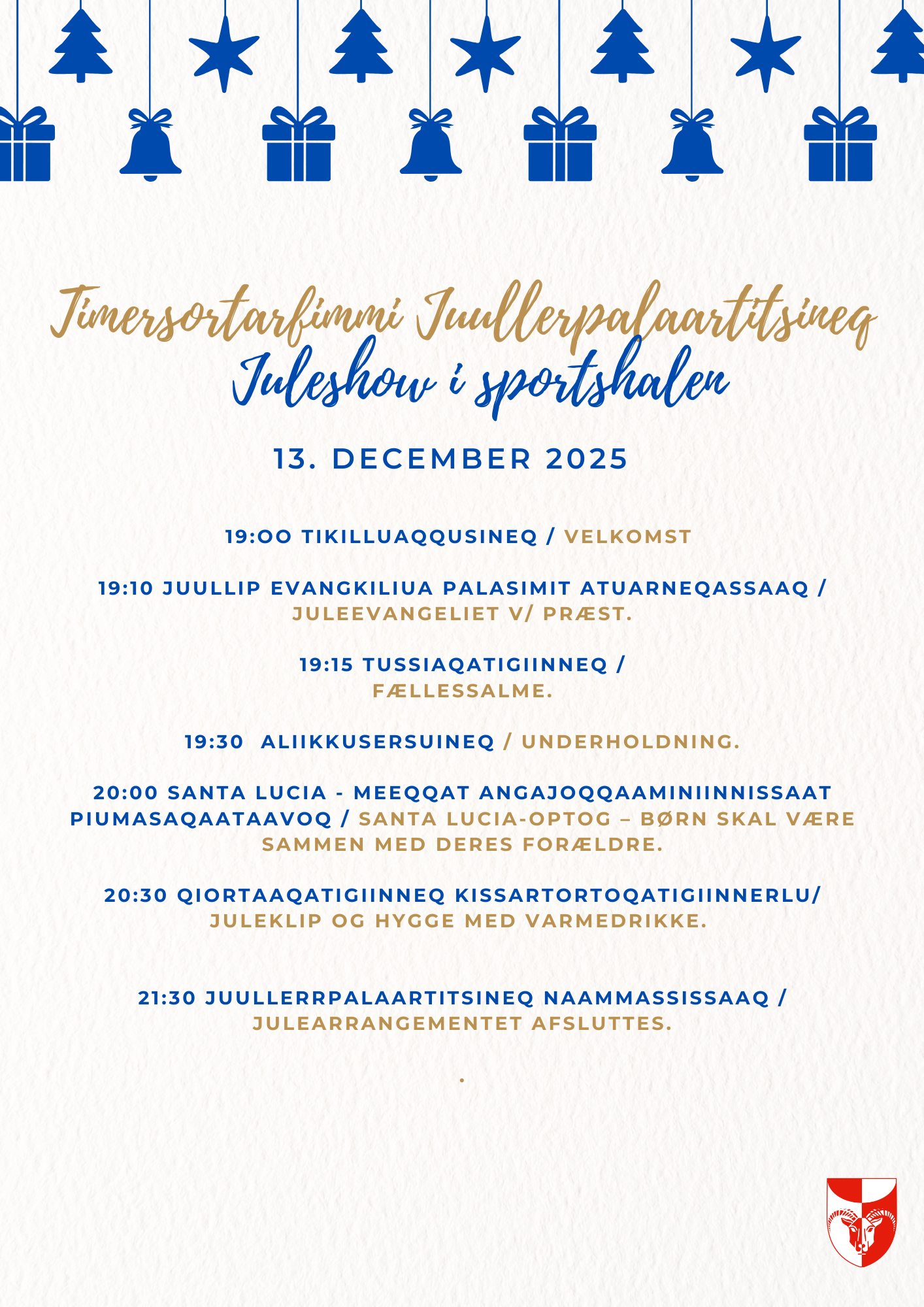 Timersortarfimmi Juullerpalaartitsineq
Juleshow i sportshalen

13. DECEMBER 2025

19:OO TIKILLUAQQUSINEQ / VELKOMST

19:10 JUULLIP EVANGKILIUA PALASIMIT ATUARNEQASSAAQ / JULEEVANGELIET V/ PRÆST.

19:15 TUSSIAQATIGIINNEQ / FÆLLESSALME.

19:30 ALIIKKUSERSUINEQ / UNDERHOLDNING.

20:00 SANTA LUCIA - MEEQQAT ANGAJOQQAAMINIINNISSAAT PIUMASAQAATAAVOQ / SANTA LUCIA-OPTOG – BØRN SKAL VÆRE SAMMEN MED DERES FORÆLDRE.

20:30 QIORTAAQATIGIINNEQ KISSARTORTOQATIGIINNERLU/ JULEKLIP OG HYGGE MED VARMEDRIKKE.

21:30 JUULLERRPALAARTITSINEQ NAAMMASSISSAAQ / JULEARRANGEMENTET AFSLUTTES.

.